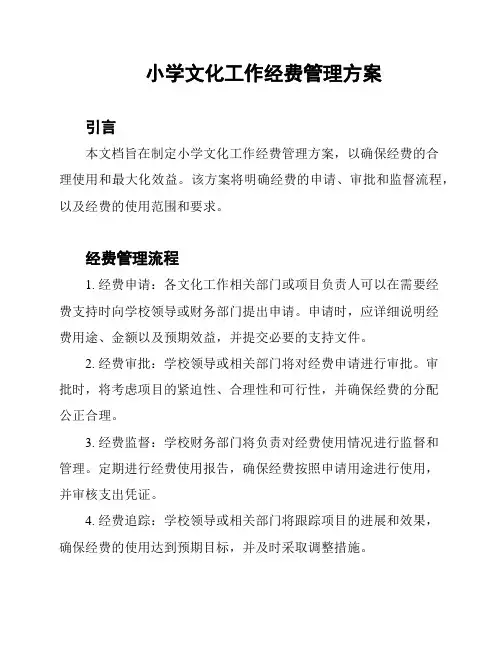 小学文化工作经费管理方案

引言

本文档旨在制定小学文化工作经费管理方案，以确保经费的合理使用和最大化效益。该方案将明确经费的申请、审批和监督流程，以及经费的使用范围和要求。

经费管理流程

1. 经费申请：各文化工作相关部门或项目负责人可以在需要经费支持时向学校领导或财务部门提出申请。申请时，应详细说明经费用途、金额以及预期效益，并提交必要的支持文件。

2. 经费审批：学校领导或相关部门将对经费申请进行审批。审批时，将考虑项目的紧迫性、合理性和可行性，并确保经费的分配公正合理。

3. 经费监督：学校财务部门将负责对经费使用情况进行监督和管理。定期进行经费使用报告，确保经费按照申请用途进行使用，并审核支出凭证。

4. 经费追踪：学校领导或相关部门将跟踪项目的进展和效果，确保经费的使用达到预期目标，并及时采取调整措施。